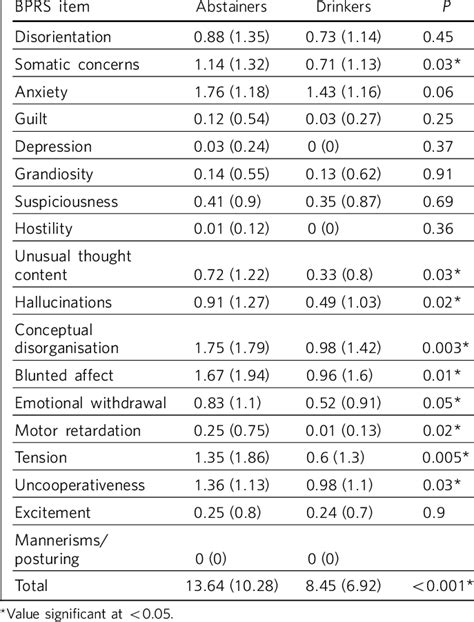 | BPRS item | Abstainers | Drinkers | P |
|---|---|---|---|
| Disorientation | 0.88 (1.35) | 0.73 (1.14) | 0.45 |
| Somatic concerns | 1.14 (1.32) | 0.71 (1.13) | 0.03* |
| Anxiety | 1.76 (1.18) | 1.43 (1.16) | 0.06 |
| Guilt | 0.12 (0.54) | 0.03 (0.27) | 0.25 |
| Depression | 0.03 (0.24) | 0 (0) | 0.37 |
| Grandiosity | 0.14 (0.55) | 0.13 (0.62) | 0.91 |
| Suspiciousness | 0.41 (0.9) | 0.35 (0.87) | 0.69 |
| Hostility | 0.01 (0.12) | 0 (0) | 0.36 |
| Unusual thought content | 0.72 (1.22) | 0.33 (0.8) | 0.03* |
| Hallucinations | 0.91 (1.27) | 0.49 (1.03) | 0.02* |
| Conceptual disorganisation | 1.75 (1.79) | 0.98 (1.42) | 0.003* |
| Blunted affect | 1.67 (1.94) | 0.96 (1.6) | 0.01* |
| Emotional withdrawal | 0.83 (1.1) | 0.52 (0.91) | 0.05* |
| Motor retardation | 0.25 (0.75) | 0.01 (0.13) | 0.02* |
| Tension | 1.35 (1.86) | 0.6 (1.3) | 0.005* |
| Uncooperativeness | 1.36 (1.13) | 0.98 (1.1) | 0.03* |
| Excitement | 0.25 (0.8) | 0.24 (0.7) | 0.9 |
| Mannerisms/ posturing | 0 (0) | 0 (0) | |
| Total | 13.64 (10.28) | 8.45 (6.92) | <0.001* |

*Value significant at <0.05.